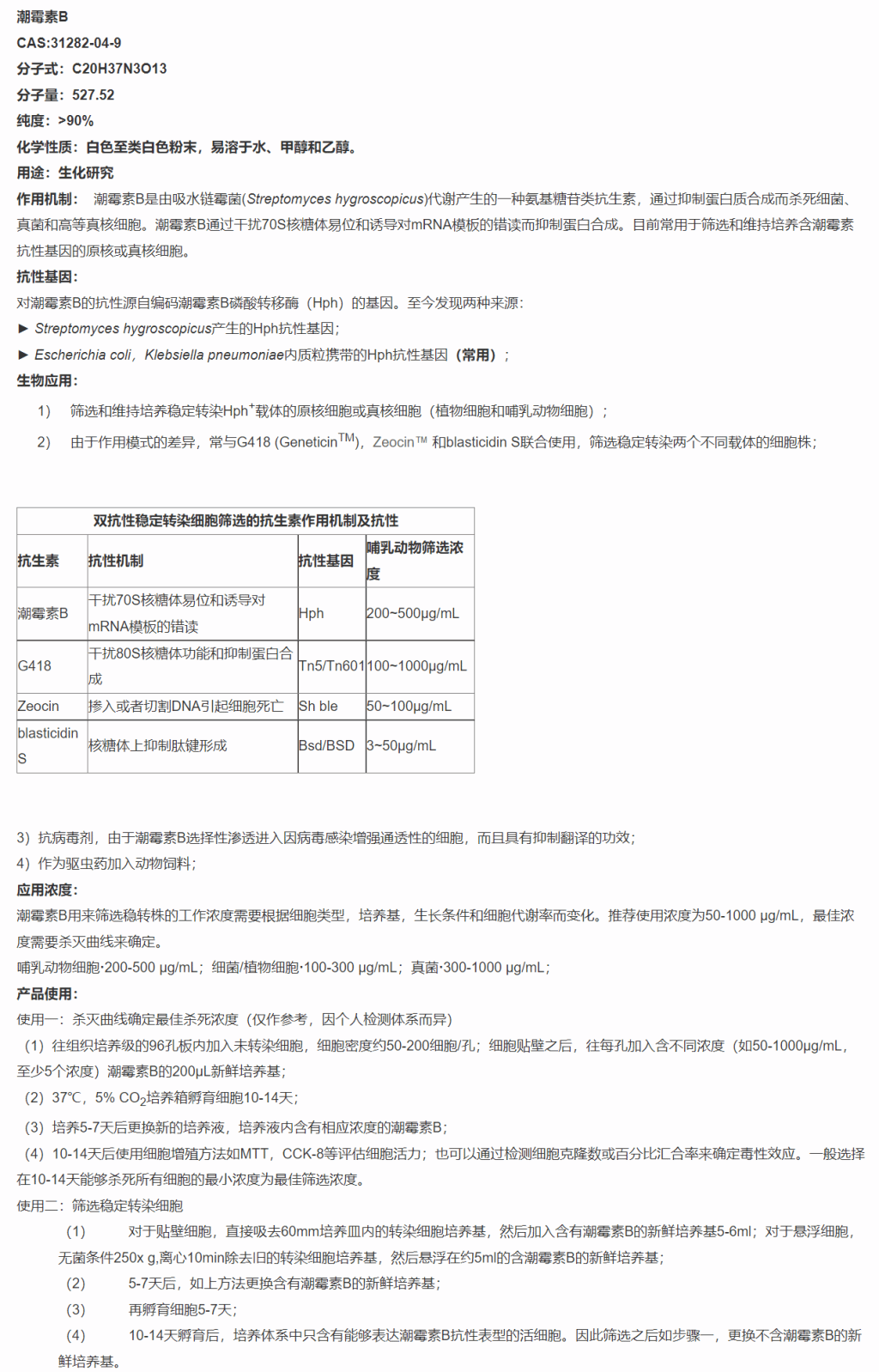 潮霉素B
CAS:31282-04-9
分子式：C20H37N3O13
分子量：527.52
纯度：>90%
化学性质：白色至类白色粉末，易溶于水、甲醇和乙醇。
用途：生化研究
作用机制：　潮霉素B是由吸水链霉菌(Streptomyces hygroscopicus)代谢产生的一种氨基糖苷类抗生素，通过抑制蛋白质合成而杀死细菌、真菌和高等真核细胞。潮霉素B通过干扰70S核糖体易位和诱导对mRNA模板的错读而抑制蛋白合成。目前常用于筛选和维持培养含潮霉素抗性基因的原核或真核细胞。
抗性基因：
对潮霉素B的抗性源自编码潮霉素B磷酸转移酶（Hph）的基因。至今发现两种来源：
► Streptomyces hygroscopicus产生的Hph抗性基因；
► Escherichia coli，Klebsiella pneumoniae内质粒携带的Hph抗性基因（常用）；
生物应用：
1)　筛选和维持培养稳定转染Hph$^+$载体的原核细胞或真核细胞（植物细胞和哺乳动物细胞）；
2)　由于作用模式的差异，常与G418 (Geneticin$^{TM}$)，Zeocin™ 和blasticidin S联合使用，筛选稳定转染两个不同载体的细胞株；

双抗性稳定转染细胞筛选的抗生素作用机制及抗性

| 抗生素 | 抗性机制 | 抗性基因 | 哺乳动物筛选浓度 |
|---|---|---|---|
| 潮霉素B | 干扰70S核糖体易位和诱导对mRNA模板的错读 | Hph | 200~500μg/mL |
| G418 | 干扰80S核糖体功能和抑制蛋白合成 | Tn5/Tn601 | 100~1000μg/mL |
| Zeocin | 掺入或者切割DNA引起细胞死亡 | Sh ble | 50~100μg/mL |
| blasticidin S | 核糖体上抑制肽键形成 | Bsd/BSD | 3~50μg/mL |

3）抗病毒剂，由于潮霉素B选择性渗透进入因病毒感染增强通透性的细胞，而且具有抑制翻译的功效；
4）作为驱虫药加入动物饲料；
应用浓度：
潮霉素B用来筛选稳转株的工作浓度需要根据细胞类型，培养基，生长条件和细胞代谢率而变化。推荐使用浓度为50-1000 μg/mL，最佳浓度需要杀灭曲线来确定。
哺乳动物细胞·200-500 μg/mL；细菌/植物细胞·100-300 μg/mL；真菌·300-1000 μg/mL；
产品使用：
使用一：杀灭曲线确定最佳杀死浓度（仅作参考，因个人检测体系而异）
（1）往组织培养级的96孔板内加入未转染细胞，细胞密度约50-200细胞/孔；细胞贴壁之后，往每孔加入含不同浓度（如50-1000μg/mL，至少5个浓度）潮霉素B的200μL新鲜培养基；
（2）37℃，5% $CO_2$培养箱孵育细胞10-14天；
（3）培养5-7天后更换新的培养液，培养液内含有相应浓度的潮霉素B；
（4）10-14天后使用细胞增殖方法如MTT，CCK-8等评估细胞活力；也可以通过检测细胞克隆数或百分比汇合率来确定毒性效应。一般选择在10-14天能够杀死所有细胞的最小浓度为最佳筛选浓度。
使用二：筛选稳定转染细胞
（1）　对于贴壁细胞，直接吸去60mm培养皿内的转染细胞培养基，然后加入含有潮霉素B的新鲜培养基5-6ml；对于悬浮细胞，无菌条件250x g,离心10min除去旧的转染细胞培养基，然后悬浮在约5ml的含潮霉素B的新鲜培养基；
（2）　5-7天后，如上方法更换含有潮霉素B的新鲜培养基；
（3）　再孵育细胞5-7天；
（4）　10-14天孵育后，培养体系中只含有能够表达潮霉素B抗性表型的活细胞。因此筛选之后如步骤一，更换不含潮霉素B的新鲜培养基。